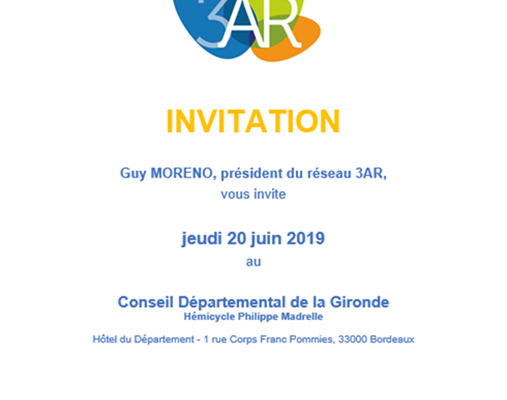 3AR

INVITATION

Guy MORENO, président du réseau 3AR,
vous invite

jeudi 20 juin 2019
au

Conseil Départemental de la Gironde
Hémicycle Philippe Madrelle

Hôtel du Département - 1 rue Corps Franc Pommies, 33000 Bordeaux